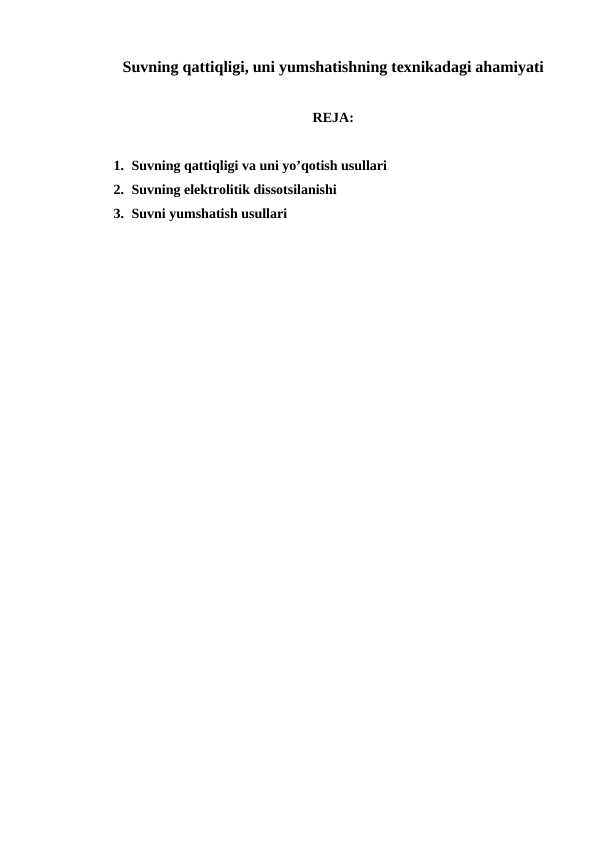 Suvning qattiqligi, uni yumshatishning texnikadagi ahamiyati

REJA:

1. Suvning qattiqligi va uni yo’qotish usullari
2. Suvning elektrolitik dissotsilanishi
3. Suvni yumshatish usullari